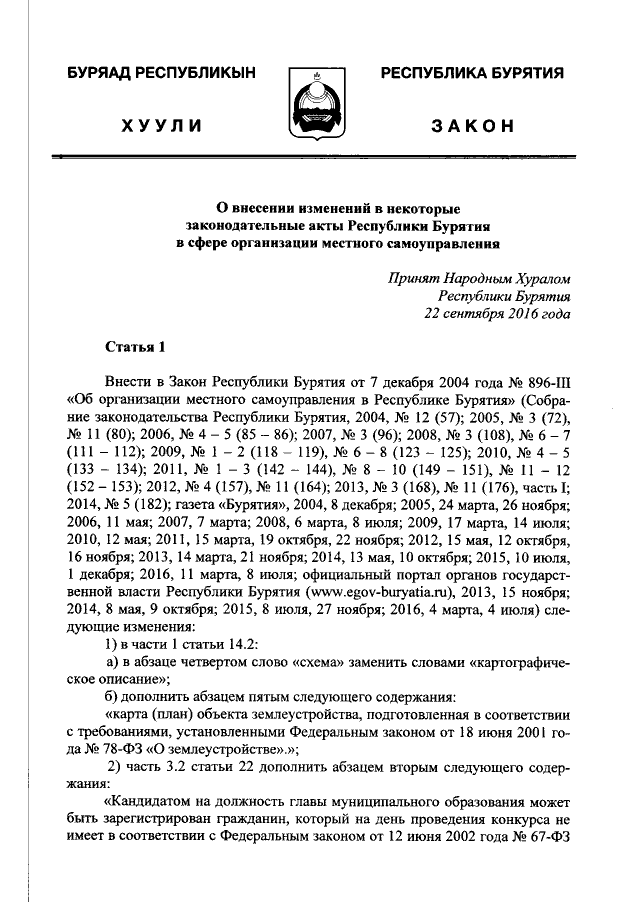 БУРЯАД РЕСПУБЛИКЫН

ХУУЛИ

РЕСПУБЛИКА БУРЯТИЯ

ЗАКОН

О внесении изменений в некоторые законодательные акты Республики Бурятия в сфере организации местного самоуправления

Принят Народным Хуралом Республики Бурятия 22 сентября 2016 года

Статья 1

Внести в Закон Республики Бурятия от 7 декабря 2004 года № 896-III «Об организации местного самоуправления в Республике Бурятия» (Собрание законодательства Республики Бурятия, 2004, № 12 (57); 2005, № 3 (72), № 11 (80); 2006, № 4 – 5 (85 – 86); 2007, № 3 (96); 2008, № 3 (108), № 6 – 7 (111 – 112); 2009, № 1 – 2 (118 – 119), № 6 – 8 (123 – 125); 2010, № 4 – 5 (133 – 134); 2011, № 1 – 3 (142 – 144), № 8 – 10 (149 – 151), № 11 – 12 (152 – 153); 2012, № 4 (157), № 11 (164); 2013, № 3 (168), № 11 (176), часть I; 2014, № 5 (182); газета «Бурятия», 2004, 8 декабря; 2005, 24 марта, 26 ноября; 2006, 11 мая; 2007, 7 марта; 2008, 6 марта, 8 июля; 2009, 17 марта, 14 июля; 2010, 12 мая; 2011, 15 марта, 19 октября, 22 ноября; 2012, 15 мая, 12 октября, 16 ноября; 2013, 14 марта, 21 ноября; 2014, 13 мая, 10 октября; 2015, 10 июля, 1 декабря; 2016, 11 марта, 8 июля; официальный портал органов государственной власти Республики Бурятия (www.egov-buryatia.ru), 2013, 15 ноября; 2014, 8 мая, 9 октября; 2015, 8 июля, 27 ноября; 2016, 4 марта, 4 июля) следующие изменения:

1) в части 1 статьи 14.2:

а) в абзаце четвертом слово «схема» заменить словами «картографическое описание»;

б) дополнить абзацем пятым следующего содержания:

«карта (план) объекта землеустройства, подготовленная в соответствии с требованиями, установленными Федеральным законом от 18 июня 2001 года № 78-ФЗ «О землеустройстве».»;

2) часть 3.2 статьи 22 дополнить абзацем вторым следующего содержания:

«Кандидатом на должность главы муниципального образования может быть зарегистрирован гражданин, который на день проведения конкурса не имеет в соответствии с Федеральным законом от 12 июня 2002 года № 67-ФЗ